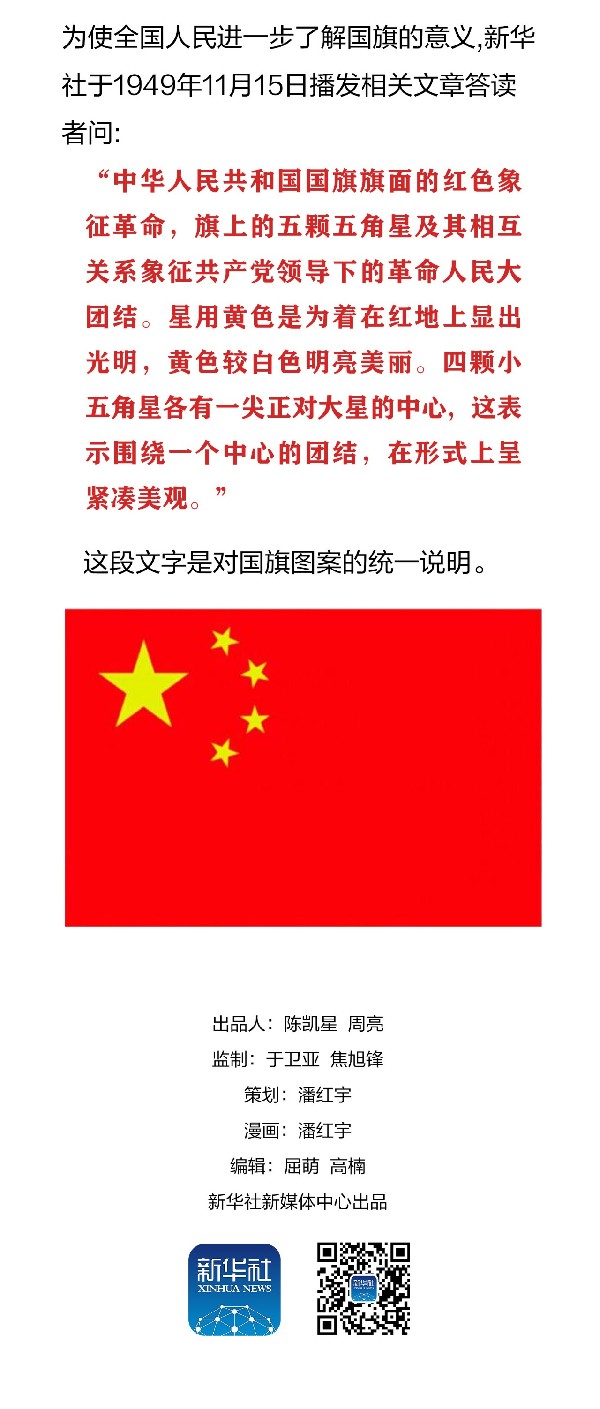 为使全国人民进一步了解国旗的意义,新华社于1949年11月15日播发相关文章答读者问:

“中华人民共和国国旗旗面的红色象征革命，旗上的五颗五角星及其相互关系象征共产党领导下的革命人民大团结。星用黄色是为着在红地上显出光明，黄色较白色明亮美丽。四颗小五角星各有一尖正对大星的中心，这表示围绕一个中心的团结，在形式上呈紧凑美观。”

这段文字是对国旗图案的统一说明。

出品人：陈凯星 周亮
监制：于卫亚 焦旭锋
策划：潘红宇
漫画：潘红宇
编辑：屈萌 高楠
新华社新媒体中心出品

新华社
XINHUA NEWS